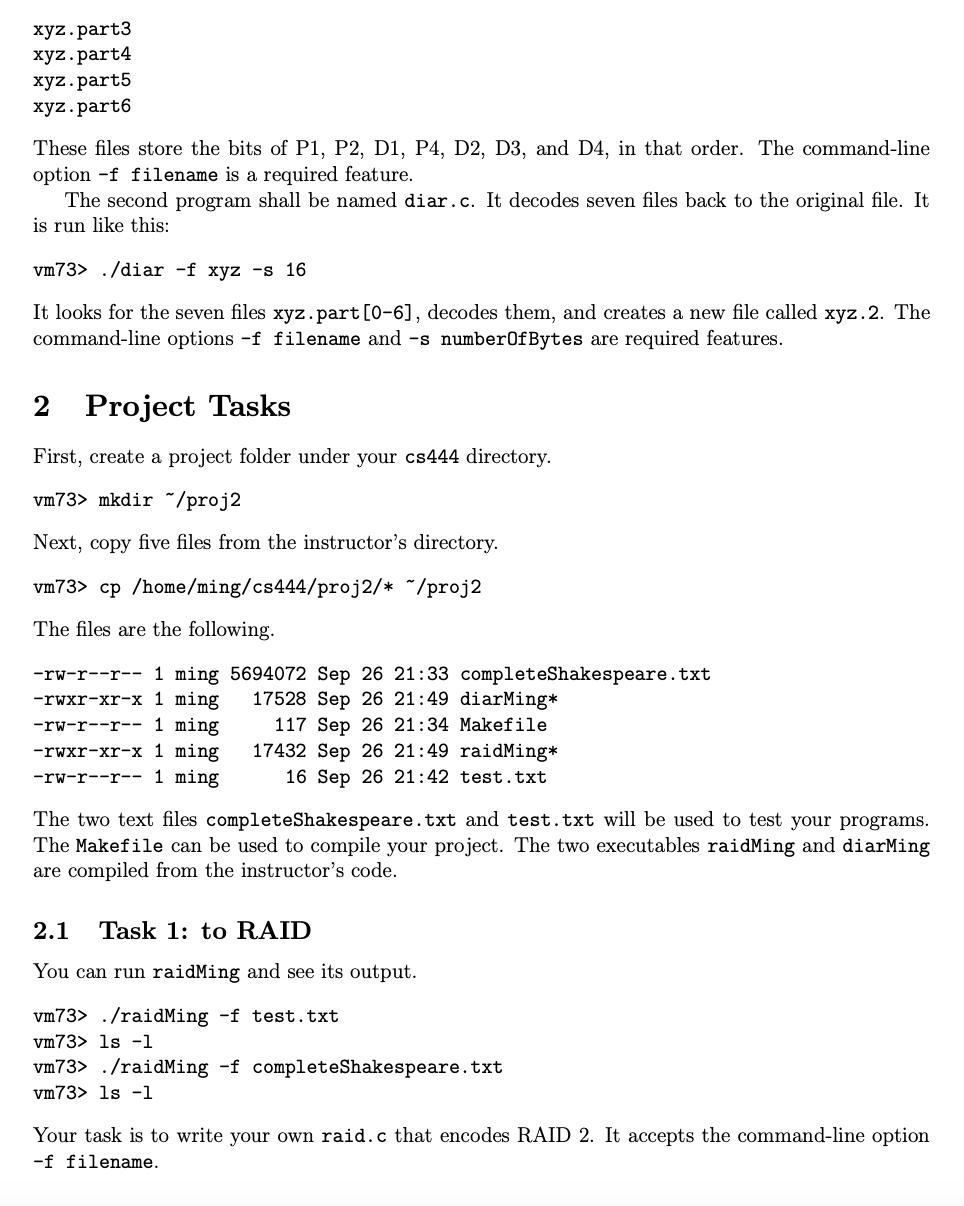 xyz.part3
xyz.part4
xyz.part5
xyz.part6

These files store the bits of P1, P2, D1, P4, D2, D3, and D4, in that order. The command-line option -f filename is a required feature.

The second program shall be named diar.c. It decodes seven files back to the original file. It is run like this:

vm73> ./diar -f xyz -s 16

It looks for the seven files xyz.part[0-6], decodes them, and creates a new file called xyz.2. The command-line options -f filename and -s numberOfBytes are required features.

2 Project Tasks

First, create a project folder under your cs444 directory.

vm73> mkdir ~/proj2

Next, copy five files from the instructor's directory.

vm73> cp /home/ming/cs444/proj2/* ~/proj2

The files are the following.

-rw-r--r-- 1 ming 5694072 Sep 26 21:33 completeShakespeare.txt
-rwxr-xr-x 1 ming 17528 Sep 26 21:49 diarMing*
-rw-r--r-- 1 ming 117 Sep 26 21:34 Makefile
-rwxr-xr-x 1 ming 17432 Sep 26 21:49 raidMing*
-rw-r--r-- 1 ming 16 Sep 26 21:42 test.txt

The two text files completeShakespeare.txt and test.txt will be used to test your programs. The Makefile can be used to compile your project. The two executables raidMing and diarMing are compiled from the instructor's code.

2.1 Task 1: to RAID

You can run raidMing and see its output.

vm73> ./raidMing -f test.txt
vm73> ls -l
vm73> ./raidMing -f completeShakespeare.txt
vm73> ls -l

Your task is to write your own raid.c that encodes RAID 2. It accepts the command-line option -f filename.